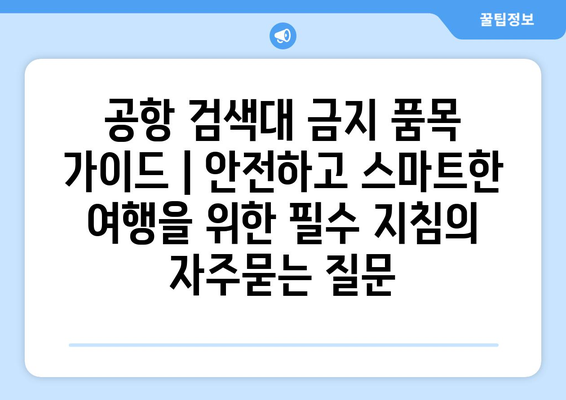 꿀팁정보

공항 검색대 금지 품목 가이드 | 안전하고 스마트한 여행을 위한 필수 지침의 자주묻는 질문